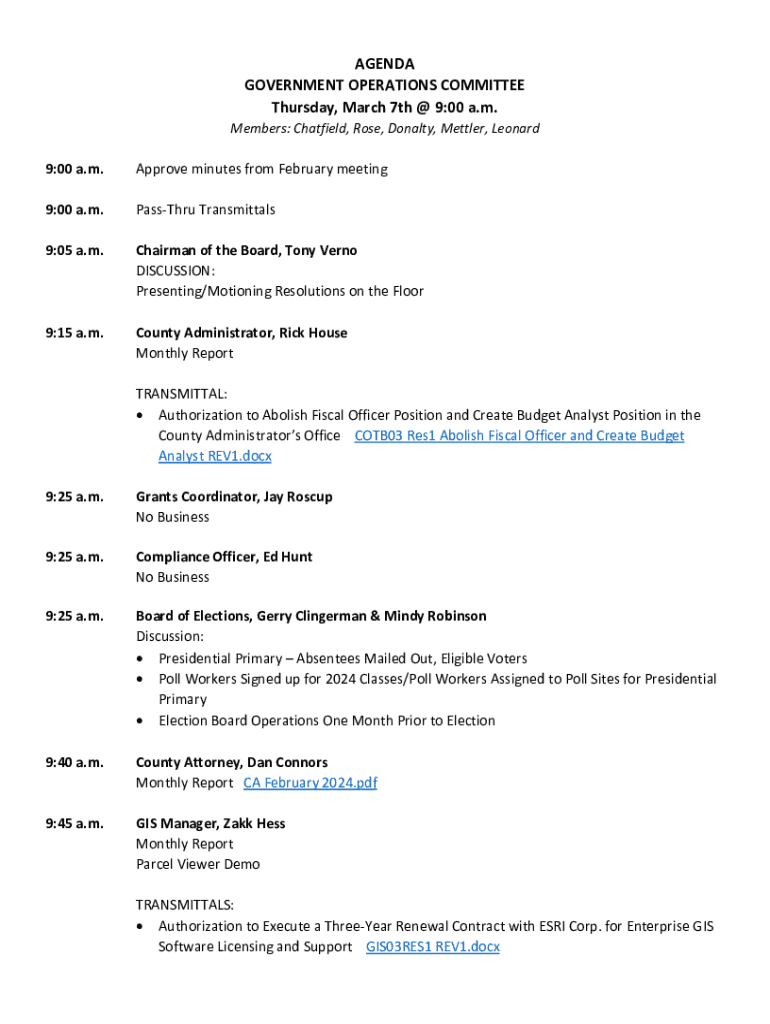 AGENDA
GOVERNMENT OPERATIONS COMMITTEE
Thursday, March 7th @ 9:00 a.m.
Members: Chatfield, Rose, Donalty, Mettler, Leonard

9:00 a.m. Approve minutes from February meeting

9:00 a.m. Pass-Thru Transmittals

9:05 a.m. Chairman of the Board, Tony Verno
DISCUSSION:
Presenting/Motioning Resolutions on the Floor

9:15 a.m. County Administrator, Rick House
Monthly Report

TRANSMITTAL:
• Authorization to Abolish Fiscal Officer Position and Create Budget Analyst Position in the County Administrator's Office COTB03 Res1 Abolish Fiscal Officer and Create Budget Analyst REV1.docx

9:25 a.m. Grants Coordinator, Jay Roscup
No Business

9:25 a.m. Compliance Officer, Ed Hunt
No Business

9:25 a.m. Board of Elections, Gerry Clingerman & Mindy Robinson
Discussion:
• Presidential Primary – Absentees Mailed Out, Eligible Voters
• Poll Workers Signed up for 2024 Classes/Poll Workers Assigned to Poll Sites for Presidential Primary
• Election Board Operations One Month Prior to Election

9:40 a.m. County Attorney, Dan Connors
Monthly Report CA February 2024.pdf

9:45 a.m. GIS Manager, Zakk Hess
Monthly Report
Parcel Viewer Demo

TRANSMITTALS:
• Authorization to Execute a Three-Year Renewal Contract with ESRI Corp. for Enterprise GIS Software Licensing and Support GIS03RES1 REV1.docx